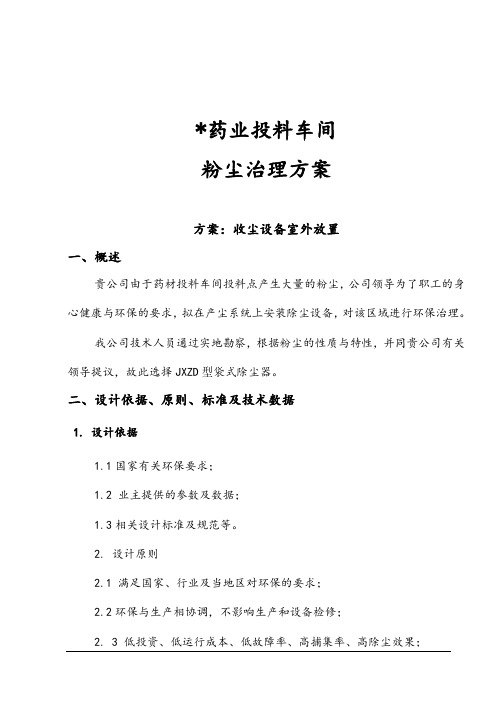 *药业投料车间

粉尘治理方案

方案：收尘设备室外放置

一、概述

贵公司由于药材投料车间投料点产生大量的粉尘，公司领导为了职工的身心健康与环保的要求，拟在产尘系统上安装除尘设备，对该区域进行环保治理。

我公司技术人员通过实地勘察，根据粉尘的性质与特性，并同贵公司有关领导提议，故此选择 JXZD 型袋式除尘器。

二、设计依据、原则、标准及技术数据

1. 设计依据

1.1 国家有关环保要求；

1.2 业主提供的参数及数据；

1.3 相关设计标准及规范等。

2. 设计原则

2.1 满足国家、行业及当地区对环保的要求；

2.2 环保与生产相协调，不影响生产和设备检修；

2. 3 低投资、低运行成本、低故障率、高捕集率、高除尘效果；